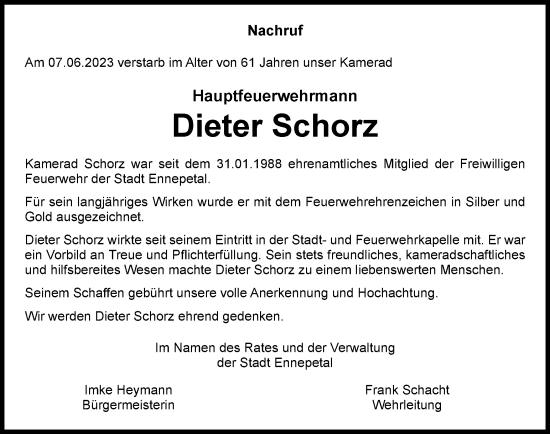 Nachruf

Am 07.06.2023 verstarb im Alter von 61 Jahren unser Kamerad

Hauptfeuerwehrmann

Dieter Schorz

Kamerad Schorz war seit dem 31.01.1988 ehrenamtliches Mitglied der Freiwilligen Feuerwehr der Stadt Ennepetal.

Für sein langjähriges Wirken wurde er mit dem Feuerwehrehrenzeichen in Silber und Gold ausgezeichnet.

Dieter Schorz wirkte seit seinem Eintritt in der Stadt- und Feuerwehrkapelle mit. Er war ein Vorbild an Treue und Pflichterfüllung. Sein stets freundliches, kameradschaftliches und hilfsbereites Wesen machte Dieter Schorz zu einem liebenswerten Menschen.

Seinem Schaffen gebührt unsere volle Anerkennung und Hochachtung.

Wir werden Dieter Schorz ehrend gedenken.

Im Namen des Rates und der Verwaltung
der Stadt Ennepetal

Imke Heymann
Bürgermeisterin

Frank Schacht
Wehrleitung